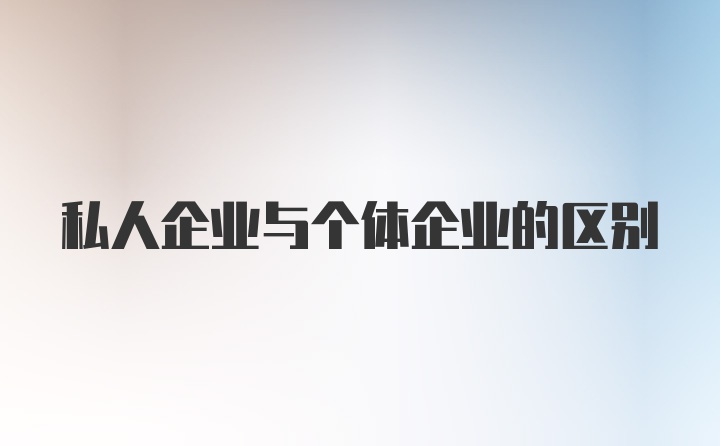 私人企业与个体企业的区别